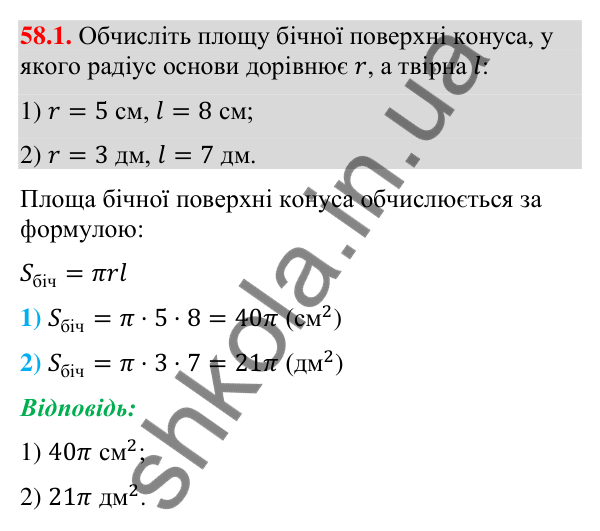 58.1. Обчисліть площу бічної поверхні конуса, у якого радіус основи дорівнює $r$, а твірна $l$:

1) $r = 5$ см, $l = 8$ см;

2) $r = 3$ дм, $l = 7$ дм.

Площа бічної поверхні конуса обчислюється за формулою:

$S_{біч} = \pi r l$

1) $S_{біч} = \pi \cdot 5 \cdot 8 = 40\pi$ (см$^2$)

2) $S_{біч} = \pi \cdot 3 \cdot 7 = 21\pi$ (дм$^2$)

Відповідь:

1) $40\pi$ см$^2$;

2) $21\pi$ дм$^2$.

shkola.in.ua